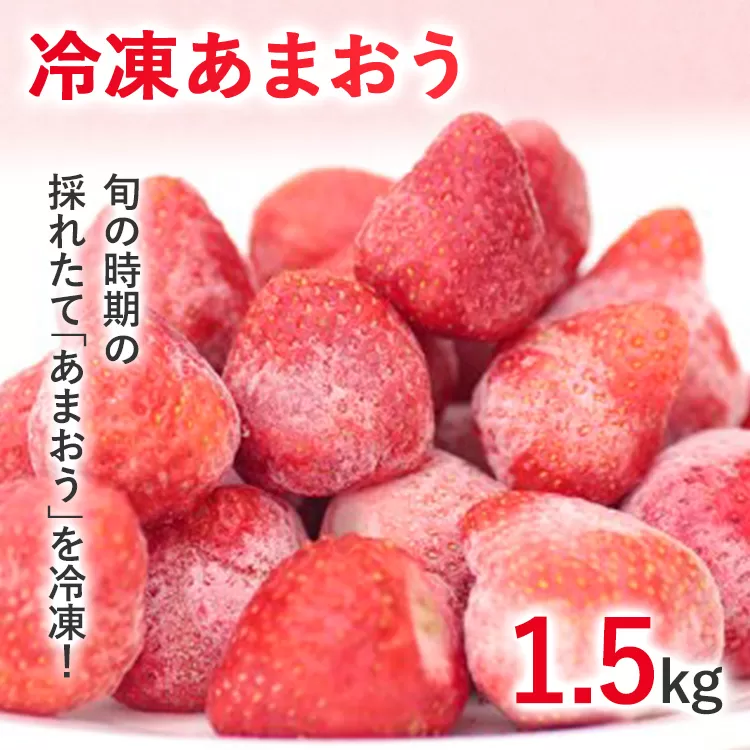 冷凍あまおう

旬の時期の
採れたて「あまおう」を冷凍!

1.5kg